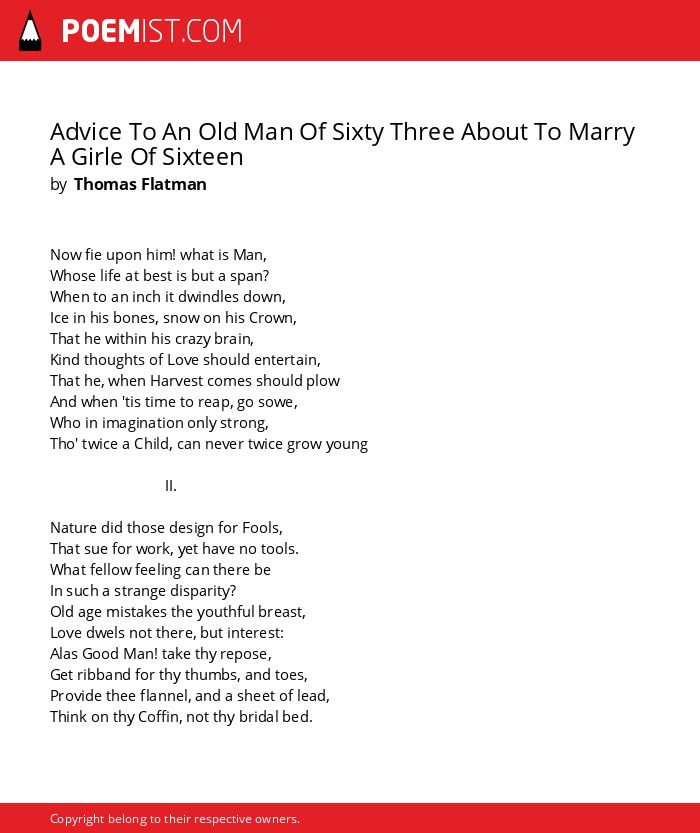 POEMIST.COM

Advice To An Old Man Of Sixty Three About To Marry A Girle Of Sixteen
by Thomas Flatman

Now fie upon him! what is Man,
Whose life at best is but a span?
When to an inch it dwindles down,
Ice in his bones, snow on his Crown,
That he within his crazy brain,
Kind thoughts of Love should entertain,
That he, when Harvest comes should plow
And when 'tis time to reap, go sowe,
Who in imagination only strong,
Tho' twice a Child, can never twice grow young

II.

Nature did those design for Fools,
That sue for work, yet have no tools.
What fellow feeling can there be
In such a strange disparity?
Old age mistakes the youthful breast,
Love dwels not there, but interest:
Alas Good Man! take thy repose,
Get ribband for thy thumbs, and toes,
Provide thee flannel, and a sheet of lead,
Think on thy Coffin, not thy bridal bed.

Copyright belong to their respective owners.